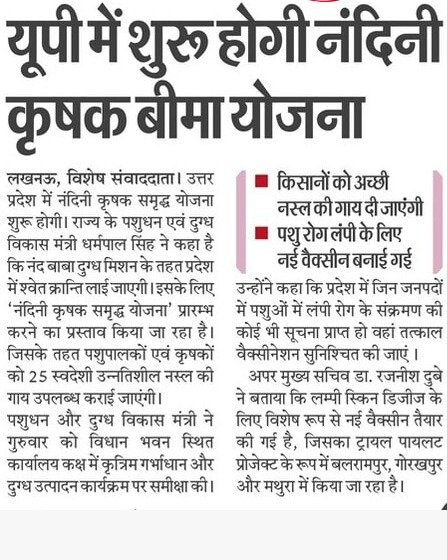 यूपी में शुरू होगी नंदिनी कृषक बीमा योजना

लखनऊ, विशेष संवाददाता। उत्तर प्रदेश में नंदिनी कृषक समृद्ध योजना शुरू होगी। राज्य के पशुधन एवं दुग्ध विकास मंत्री धर्मपाल सिंह ने कहा है कि नंद बाबा दुग्ध मिशन के तहत प्रदेश में श्वेत क्रान्ति लाई जाएगी। इसके लिए 'नंदिनी कृषक समृद्ध योजना' प्रारम्भ करने का प्रस्ताव किया जा रहा है। जिसके तहत पशुपालकों एवं कृषकों को 25 स्वदेशी उन्नतिशील नस्ल की गाय उपलब्ध कराई जाएंगी।

पशुधन और दुग्ध विकास मंत्री ने गुरुवार को विधान भवन स्थित कार्यालय कक्ष में कृत्रिम गर्भाधान और दुग्ध उत्पादन कार्यक्रम पर समीक्षा की।

■ किसानों को अच्छी नस्ल की गाय दी जाएंगी
■ पशु रोग लंपी के लिए नई वैक्सीन बनाई गई

उन्होंने कहा कि प्रदेश में जिन जनपदों में पशुओं में लंपी रोग के संक्रमण की कोई भी सूचना प्राप्त हो वहां तत्काल वैक्सीनेशन सुनिश्चित की जाएं।

अपर मुख्य सचिव डा. रजनीश दुबे ने बताया कि लम्पी स्किन डिजीज के लिए विशेष रूप से नई वैक्सीन तैयार की गई है, जिसका ट्रायल पायलट प्रोजेक्ट के रूप में बलरामपुर, गोरखपुर और मथुरा में किया जा रहा है।